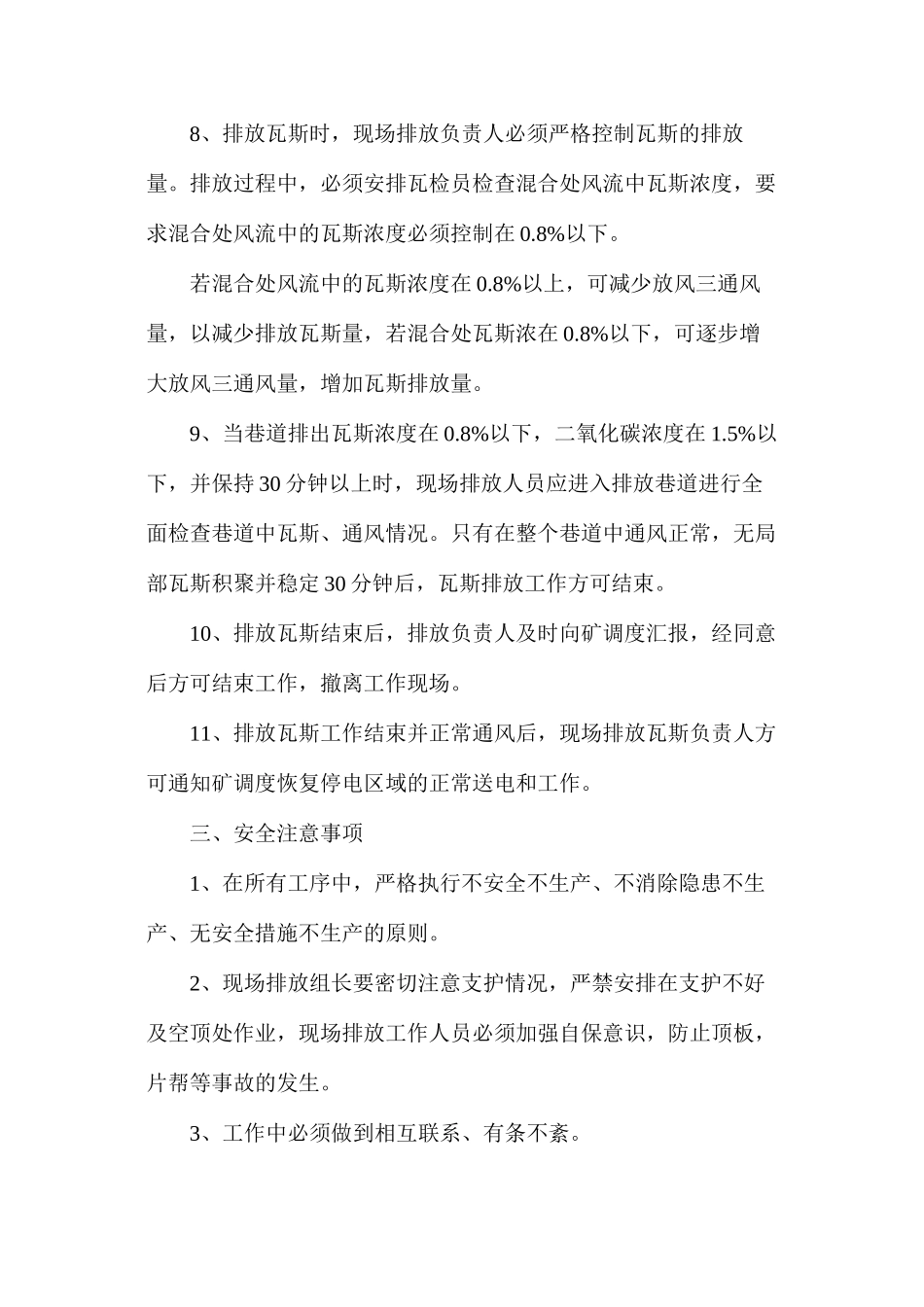 8、排放瓦斯时，现场排放负责人必须严格控制瓦斯的排放量。排放过程中，必须安排瓦检员检查混合处风流中瓦斯浓度，要求混合处风流中的瓦斯浓度必须控制在 0.8%以下。

若混合处风流中的瓦斯浓度在 0.8%以上，可减少放风三通风量，以减少排放瓦斯量，若混合处瓦斯浓在 0.8%以下，可逐步增大放风三通风量，增加瓦斯排放量。

9、当巷道排出瓦斯浓度在 0.8%以下，二氧化碳浓度在 1.5%以下，并保持 30 分钟以上时，现场排放人员应进入排放巷道进行全面检查巷道中瓦斯、通风情况。只有在整个巷道中通风正常，无局部瓦斯积聚并稳定 30 分钟后，瓦斯排放工作方可结束。

10、排放瓦斯结束后，排放负责人及时向矿调度汇报，经同意后方可结束工作，撤离工作现场。

11、排放瓦斯工作结束并正常通风后，现场排放瓦斯负责人方可通知矿调度恢复停电区域的正常送电和工作。

三、安全注意事项

1、在所有工序中，严格执行不安全不生产、不消除隐患不生产、无安全措施不生产的原则。

2、现场排放组长要密切注意支护情况，严禁安排在支护不好及空顶处作业，现场排放工作人员必须加强自保意识，防止顶板，片帮等事故的发生。

3、工作中必须做到相互联系、有条不紊。